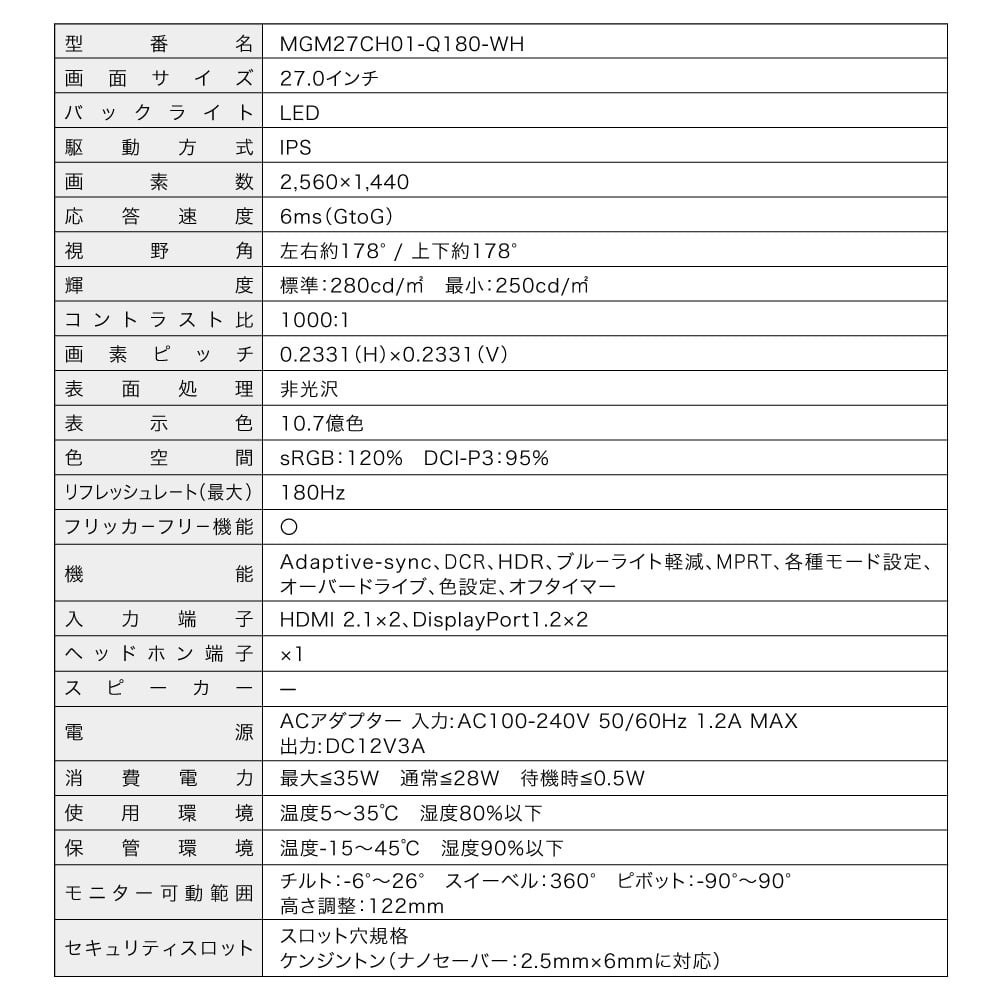 | 型番名 | MGM27CH01-Q180-WH |
|---|---|
| 画面サイズ | 27.0インチ |
| バックライト | LED |
| 駆動方式 | IPS |
| 画素数 | 2,560×1,440 |
| 応答速度 | 6ms(GtoG) |
| 視野角 | 左右約178° / 上下約178° |
| 輝度 | 標準:280cd/㎡　最小:250cd/㎡ |
| コントラスト比 | 1000:1 |
| 画素ピッチ | 0.2331(H)×0.2331(V) |
| 表面処理 | 非光沢 |
| 表示色 | 10.7億色 |
| 色空間 | sRGB:120%　DCI-P3:95% |
| リフレッシュレート(最大) | 180Hz |
| フリッカーフリー機能 | ○ |
| 機能 | Adaptive-sync、DCR、HDR、ブルーライト軽減、MPRT、各種モード設定、オーバードライブ、色設定、オフタイマー |
| 入力端子 | HDMI 2.1×2、DisplayPort1.2×2 |
| ヘッドホン端子 | ×1 |
| スピーカー | ー |
| 電源 | ACアダプター 入力:AC100-240V 50/60Hz 1.2A MAX 出力:DC12V3A |
| 消費電力 | 最大≦35W　通常≦28W　待機時≦0.5W |
| 使用環境 | 温度5～35℃　湿度80%以下 |
| 保管環境 | 温度-15～45℃　湿度90%以下 |
| モニター可動範囲 | チルト:-6°～26°　スイーベル:360°　ピボット:-90°～90° 高さ調整:122mm |
| セキュリティスロット | スロット穴規格 ケンジントン(ナノセーバー:2.5mm×6mmに対応) |